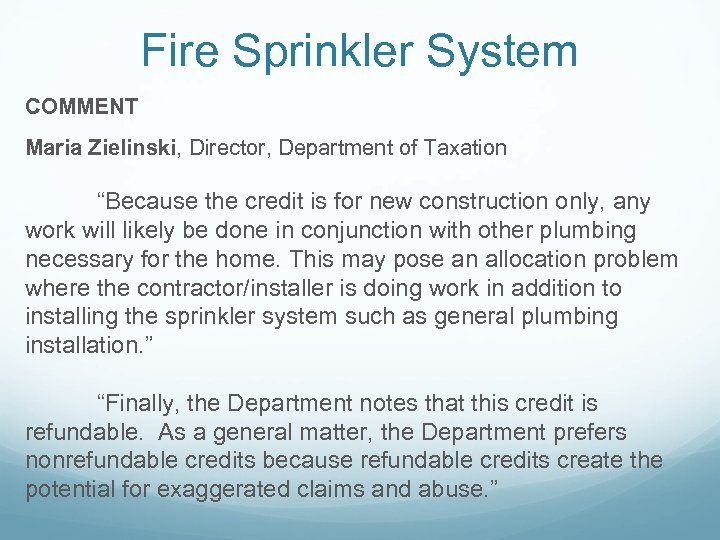 Fire Sprinkler System

COMMENT

Maria Zielinski, Director, Department of Taxation

"Because the credit is for new construction only, any work will likely be done in conjunction with other plumbing necessary for the home. This may pose an allocation problem where the contractor/installer is doing work in addition to installing the sprinkler system such as general plumbing installation."

"Finally, the Department notes that this credit is refundable. As a general matter, the Department prefers nonrefundable credits because refundable credits create the potential for exaggerated claims and abuse."